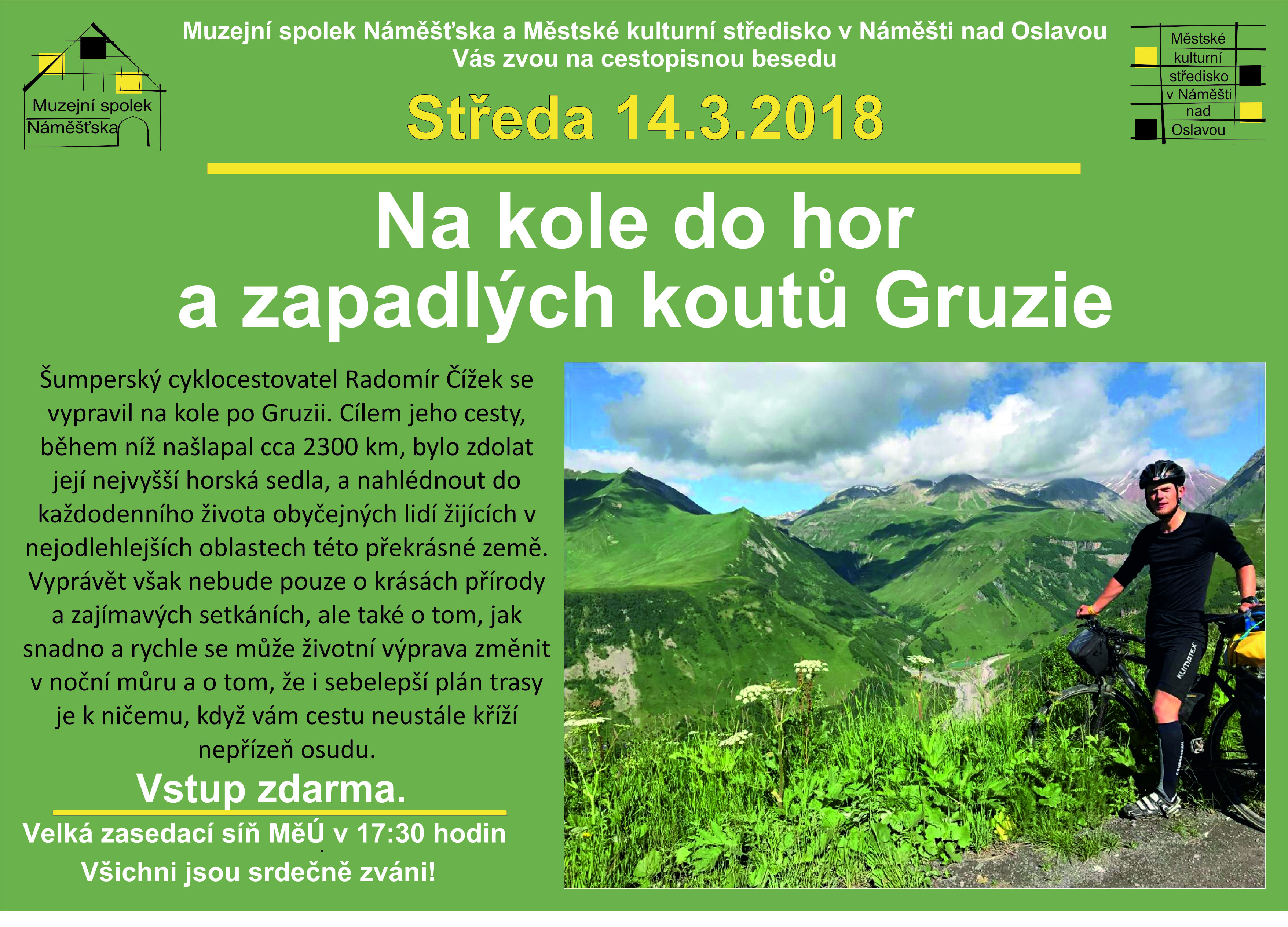 Muzejní spolek
Náměšťska

Muzejní spolek Náměšťska a Městské kulturní středisko v Náměšti nad Oslavou
Vás zvou na cestopisnou besedu

Městské
kulturní
středisko
v Náměšti
nad
Oslavou

Středa 14.3.2018

Na kole do hor
a zapadlých koutů Gruzie

Šumperský cyklocestovatel Radomír Čížek se vypravil na kole po Gruzii. Cílem jeho cesty, během níž našlapal cca 2300 km, bylo zdolat její nejvyšší horská sedla, a nahlédnout do každodenního života obyčejných lidí žijících v nejodlehlejších oblastech této překrásné země. Vyprávět však nebude pouze o krásách přírody a zajímavých setkáních, ale také o tom, jak snadno a rychle se může životní výprava změnit v noční můru a o tom, že i sebelepší plán trasy je k ničemu, když vám cestu neustále kříží nepřízeň osudu.

Vstup zdarma.

Velká zasedací síň MěÚ v 17:30 hodin
Všichni jsou srdečně zváni!